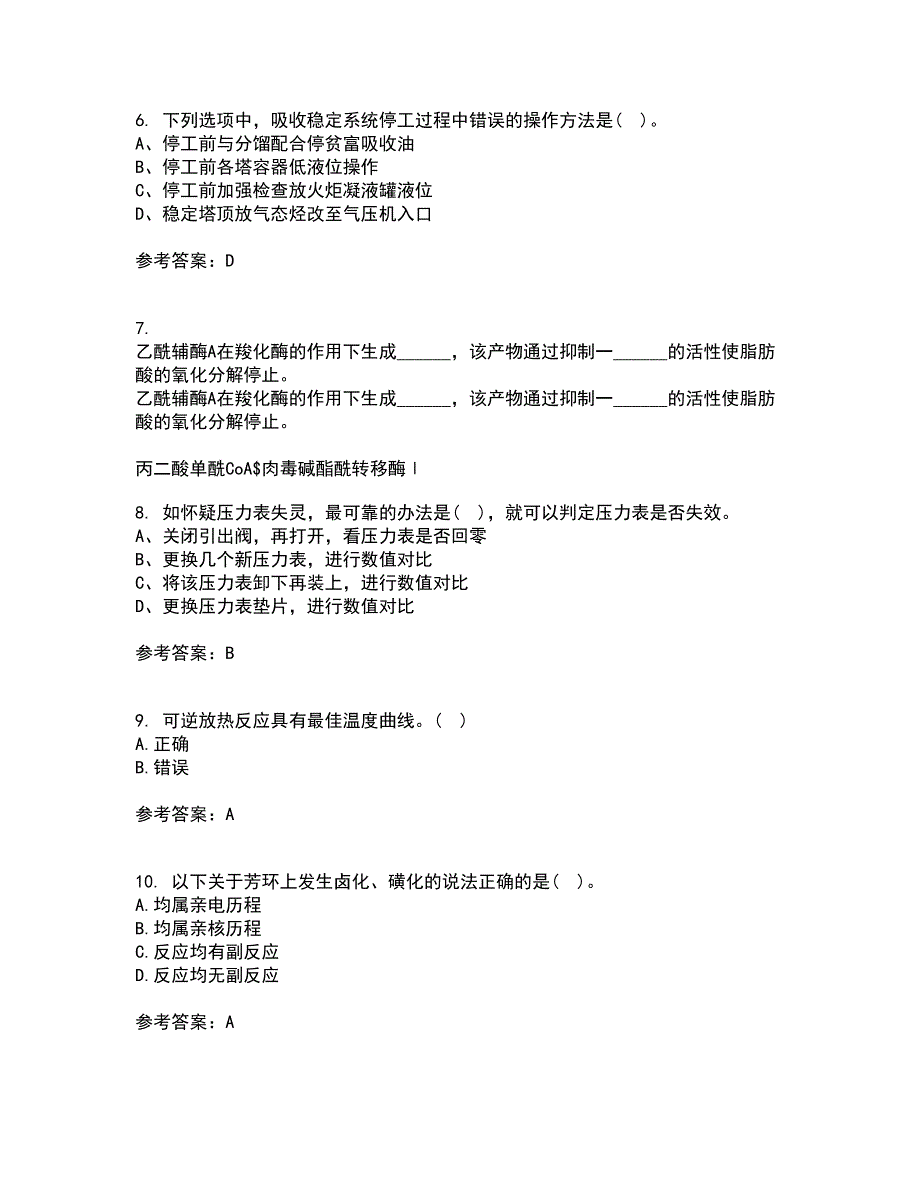 6. 下列选项中，吸收稳定系统停工过程中错误的操作方法是（ ）。
A、停工前与分馏配合停贫富吸收油
B、停工前各塔容器低液位操作
C、停工前加强检查放火炬凝液罐液位
D、稳定塔顶放气态烃改至气压机入口

参考答案：D

7.
乙酰辅酶A在羧化酶的作用下生成______，该产物通过抑制一______的活性使脂肪酸的氧化分解停止。
乙酰辅酶A在羧化酶的作用下生成______，该产物通过抑制一______的活性使脂肪酸的氧化分解停止。

丙二酸单酰CoA$肉毒碱酯酰转移酶Ⅰ

8. 如怀疑压力表失灵，最可靠的办法是（ ），就可以判定压力表是否失效。
A、关闭引出阀，再打开，看压力表是否回零
B、更换几个新压力表，进行数值对比
C、将该压力表卸下再装上，进行数值对比
D、更换压力表垫片，进行数值对比

参考答案：B

9. 可逆放热反应具有最佳温度曲线。（ ）
A.正确
B.错误

参考答案：A

10. 以下关于芳环上发生卤化、磺化的说法正确的是（ ）。
A.均属亲电历程
B.均属亲核历程
C.反应均有副反应
D.反应均无副反应

参考答案：A